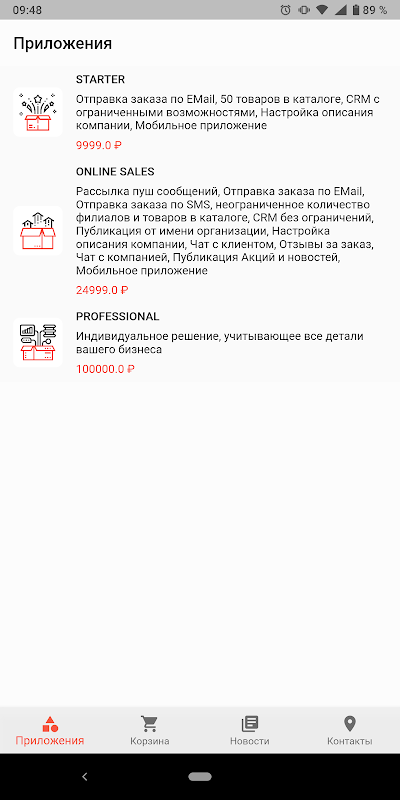 09:48 89 %

Приложения

STARTER

Отправка заказа по EMail, 50 товаров в каталоге, CRM с ограниченными возможностями, Настройка описания компании, Мобильное приложение

9999.0 ₽

ONLINE SALES

Рассылка пуш сообщений, Отправка заказа по EMail, Отправка заказа по SMS, неограниченное количество филиалов и товаров в каталоге, CRM без ограничений, Публикация от имени организации, Настройка описания компании, Чат с клиентом, Отзывы за заказ, Чат с компанией, Публикация Акций и новостей, Мобильное приложение

24999.0 ₽

PROFESSIONAL

Индивидуальное решение, учитывающее все детали вашего бизнеса

100000.0 ₽

Приложения Корзина Новости Контакты